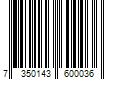 7 350143 600036